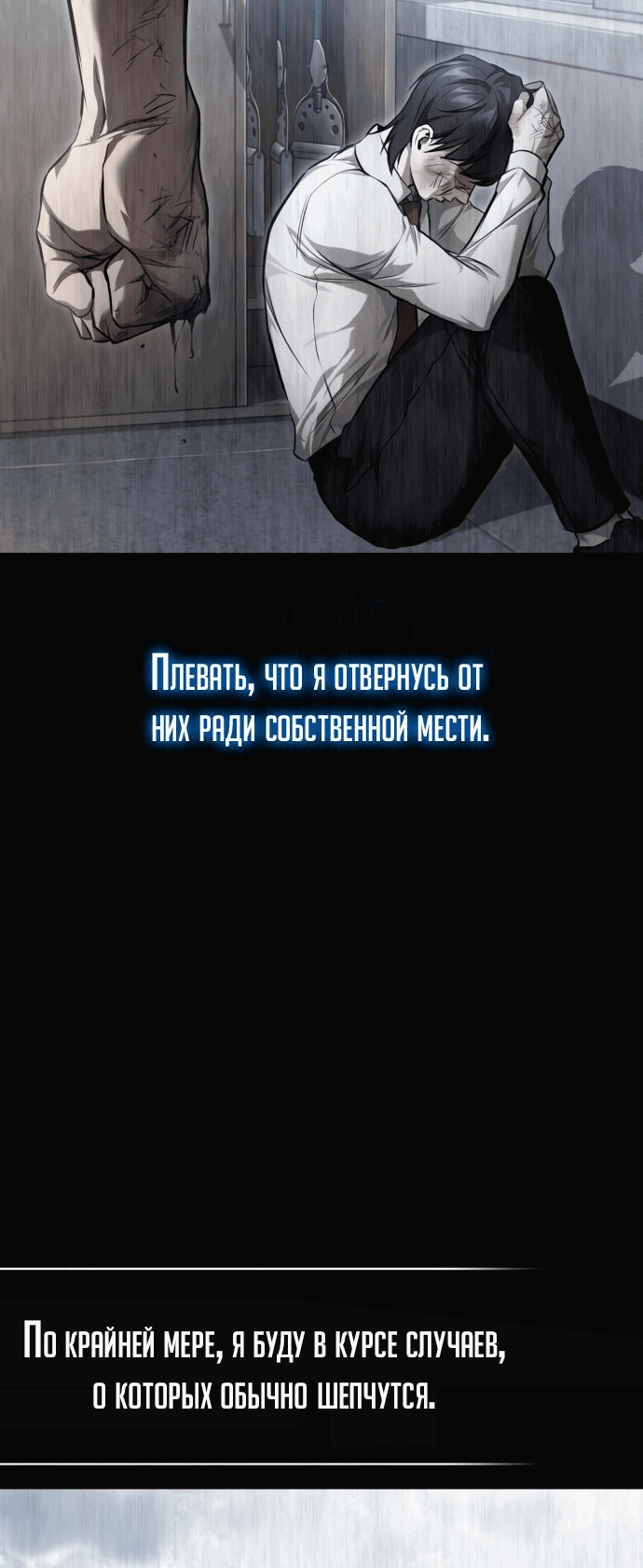 Плевать, что я отвернусь от них ради собственной мести.

По крайней мере, я буду в курсе случаев, о которых обычно шепчутся.